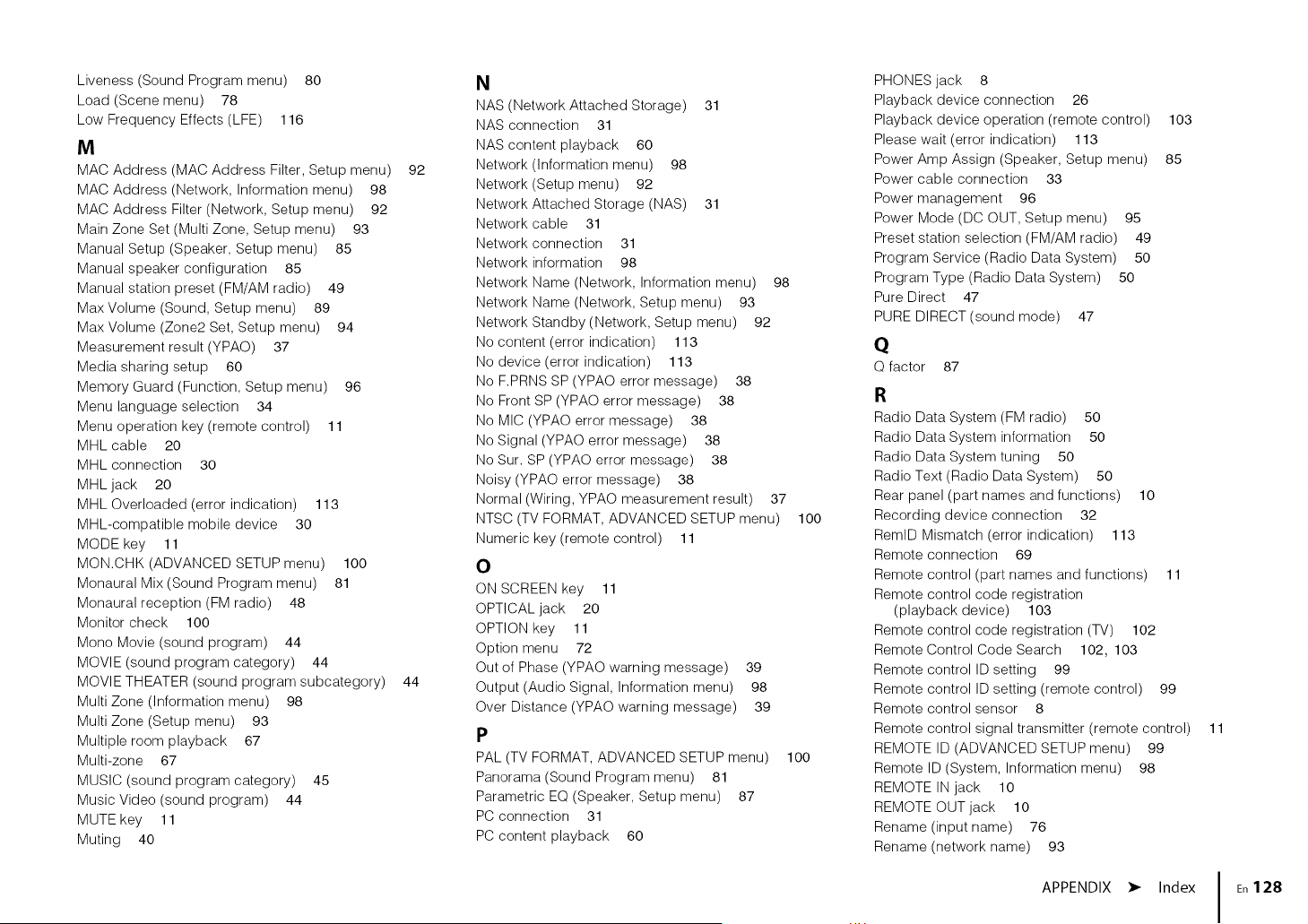 Liveness (Sound Program menu) 80
Load (Scene menu) 78
Low Frequency Effects (LFE) 116

M
MAC Address (MAC Address Filter, Setup menu) 92
MAC Address (Network, Information menu) 98
MAC Address Filter (Network, Setup menu) 92
Main Zone Set (Multi Zone, Setup menu) 93
Manual Setup (Speaker, Setup menu) 85
Manual speaker configuration 85
Manual station preset (FM/AM radio) 49
Max Volume (Sound, Setup menu) 89
Max Volume (Zone2 Set, Setup menu) 94
Measurement result (YPAO) 37
Media sharing setup 60
Memory Guard (Function, Setup menu) 96
Menu language selection 34
Menu operation key (remote control) 11
MHL cable 20
MHL connection 30
MHL jack 20
MHL Overloaded (error indication) 113
MHL-compatible mobile device 30
MODE key 11
MON.CHK (ADVANCED SETUP menu) 100
Monaural Mix (Sound Program menu) 81
Monaural reception (FM radio) 48
Monitor check 100
Mono Movie (sound program) 44
MOVIE (sound program category) 44
MOVIE THEATER (sound program subcategory) 44
Multi Zone (Information menu) 98
Multi Zone (Setup menu) 93
Multiple room playback 67
Multi-zone 67
MUSIC (sound program category) 45
Music Video (sound program) 44
MUTE key 11
Muting 40

N
NAS (Network Attached Storage) 31
NAS connection 31
NAS content playback 60
Network (Information menu) 98
Network (Setup menu) 92
Network Attached Storage (NAS) 31
Network cable 31
Network connection 31
Network information 98
Network Name (Network, Information menu) 98
Network Name (Network, Setup menu) 93
Network Standby (Network, Setup menu) 92
No content (error indication) 113
No device (error indication) 113
No F.PRNS SP (YPAO error message) 38
No Front SP (YPAO error message) 38
No MIC (YPAO error message) 38
No Signal (YPAO error message) 38
No Sur. SP (YPAO error message) 38
Noisy (YPAO error message) 38
Normal (Wiring, YPAO measurement result) 37
NTSC (TV FORMAT, ADVANCED SETUP menu) 100
Numeric key (remote control) 11

O
ON SCREEN key 11
OPTICAL jack 20
OPTION key 11
Option menu 72
Out of Phase (YPAO warning message) 39
Output (Audio Signal, Information menu) 98
Over Distance (YPAO warning message) 39

P
PAL (TV FORMAT, ADVANCED SETUP menu) 100
Panorama (Sound Program menu) 81
Parametric EQ (Speaker, Setup menu) 87
PC connection 31
PC content playback 60

PHONES jack 8
Playback device connection 26
Playback device operation (remote control) 103
Please wait (error indication) 113
Power Amp Assign (Speaker, Setup menu) 85
Power cable connection 33
Power management 96
Power Mode (DC OUT, Setup menu) 95
Preset station selection (FM/AM radio) 49
Program Service (Radio Data System) 50
Program Type (Radio Data System) 50
Pure Direct 47
PURE DIRECT (sound mode) 47

Q
Q factor 87

R
Radio Data System (FM radio) 50
Radio Data System information 50
Radio Data System tuning 50
Radio Text (Radio Data System) 50
Rear panel (part names and functions) 10
Recording device connection 32
RemID Mismatch (error indication) 113
Remote connection 69
Remote control (part names and functions) 11
Remote control code registration (playback device) 103
Remote control code registration (TV) 102
Remote Control Code Search 102, 103
Remote control ID setting 99
Remote control ID setting (remote control) 99
Remote control sensor 8
Remote control signal transmitter (remote control) 11
REMOTE ID (ADVANCED SETUP menu) 99
Remote ID (System, Information menu) 98
REMOTE IN jack 10
REMOTE OUT jack 10
Rename (input name) 76
Rename (network name) 93

APPENDIX ➤ Index
En 128